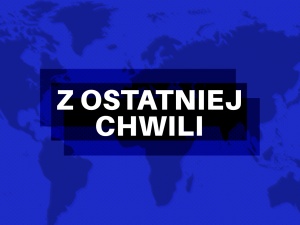 Z OSTATNIEJ CHWILI